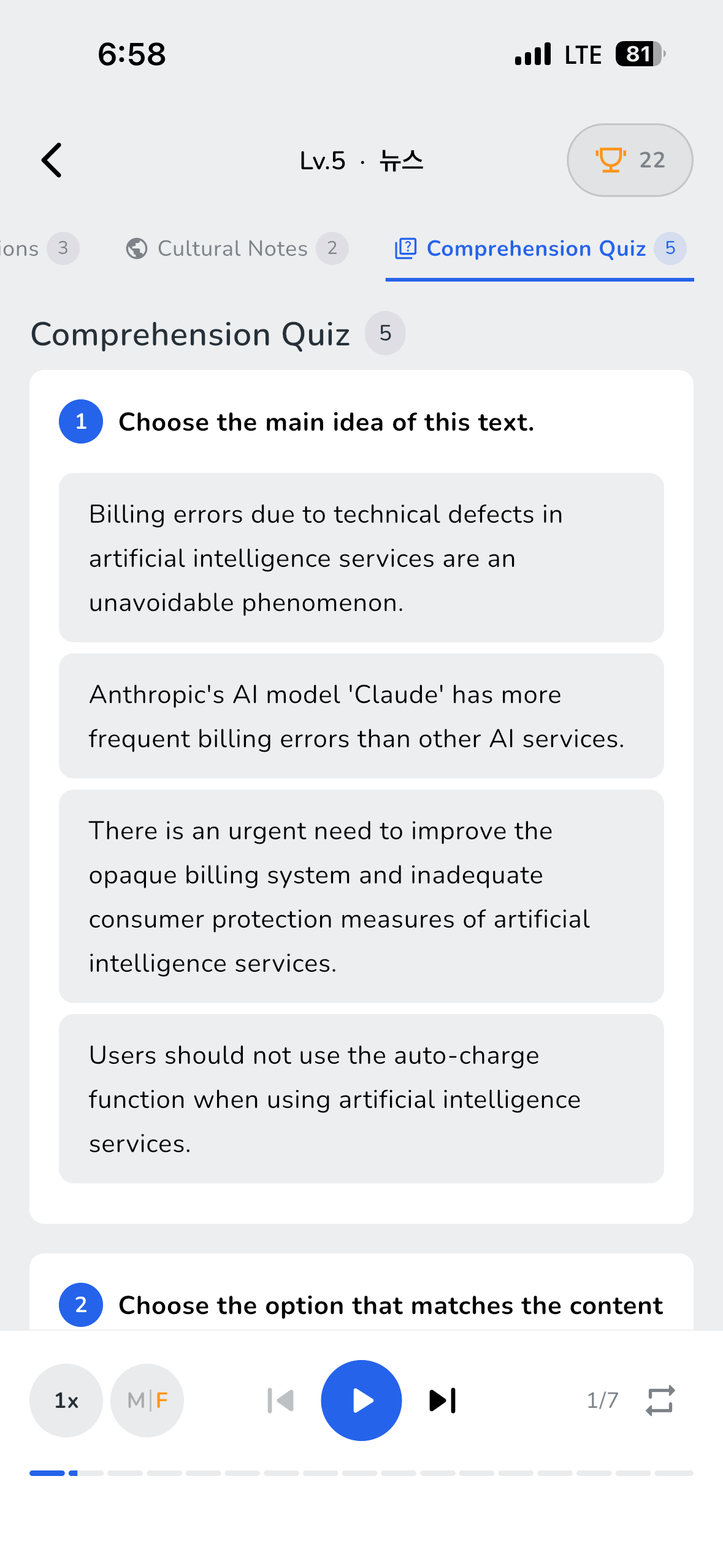 6:58

LTE 81

Lv.5 · 뉴스

22

ions 3

Cultural Notes 2

Comprehension Quiz 5

Comprehension Quiz 5

1 Choose the main idea of this text.

Billing errors due to technical defects in artificial intelligence services are an unavoidable phenomenon.

Anthropic's AI model 'Claude' has more frequent billing errors than other AI services.

There is an urgent need to improve the opaque billing system and inadequate consumer protection measures of artificial intelligence services.

Users should not use the auto-charge function when using artificial intelligence services.

2 Choose the option that matches the content

1x

M|F

1/7